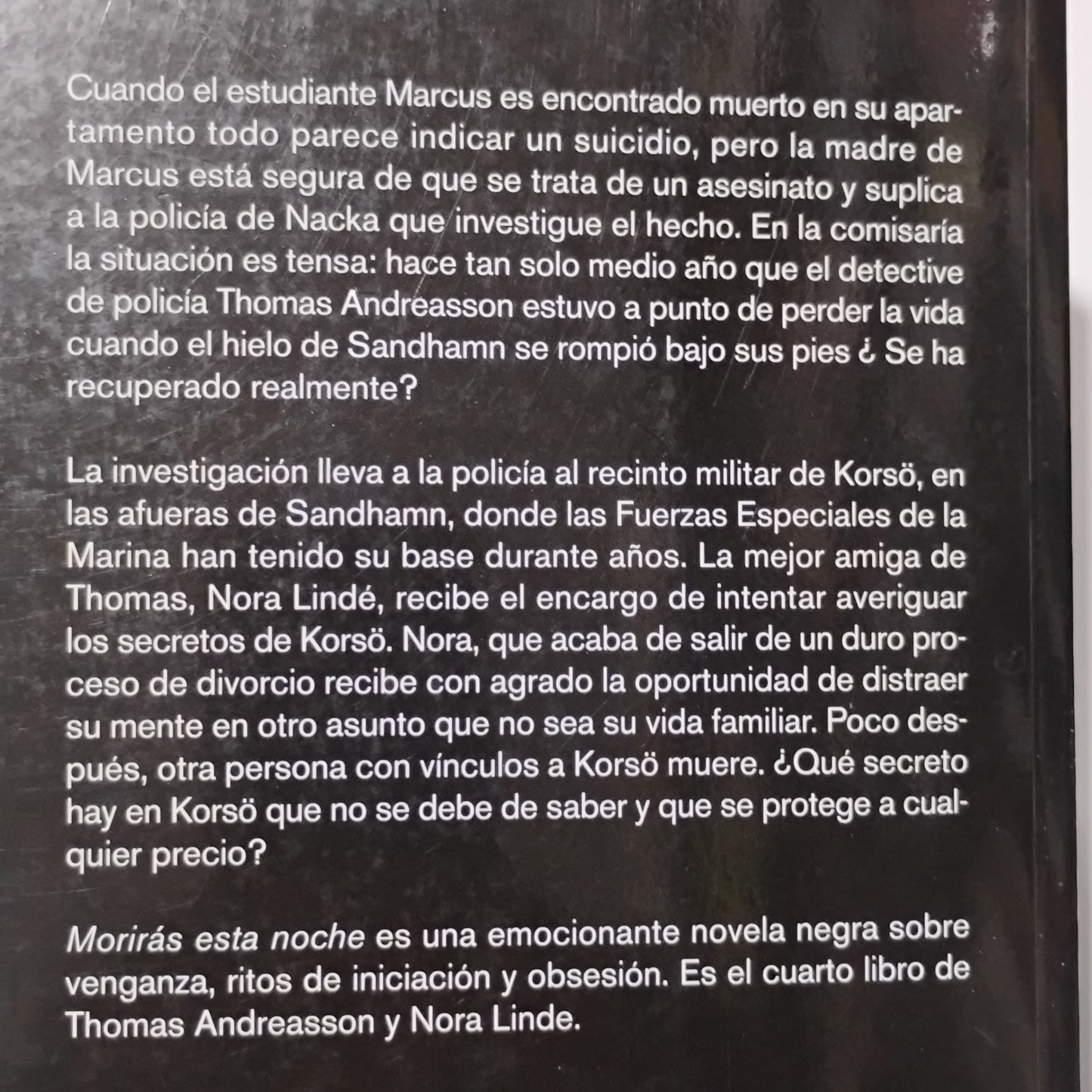 Cuando el estudiante Marcus es encontrado muerto en su apartamento todo parece indicar un suicidio, pero la madre de Marcus está segura de que se trata de un asesinato y suplica a la policía de Nacka que investigue el hecho. En la comisaría la situación es tensa: hace tan solo medio año que el detective de policía Thomas Andreasson estuvo a punto de perder la vida cuando el hielo de Sandhamn se rompió bajo sus pies ¿ Se ha recuperado realmente?

La investigación lleva a la policía al recinto militar de Korsö, en las afueras de Sandhamn, donde las Fuerzas Especiales de la Marina han tenido su base durante años. La mejor amiga de Thomas, Nora Lindé, recibe el encargo de intentar averiguar los secretos de Korsö. Nora, que acaba de salir de un duro proceso de divorcio recibe con agrado la oportunidad de distraer su mente en otro asunto que no sea su vida familiar. Poco después, otra persona con vínculos a Korsö muere. ¿Qué secreto hay en Korsö que no se debe de saber y que se protege a cualquier precio?

Morirás esta noche es una emocionante novela negra sobre venganza, ritos de iniciación y obsesión. Es el cuarto libro de Thomas Andreasson y Nora Linde.